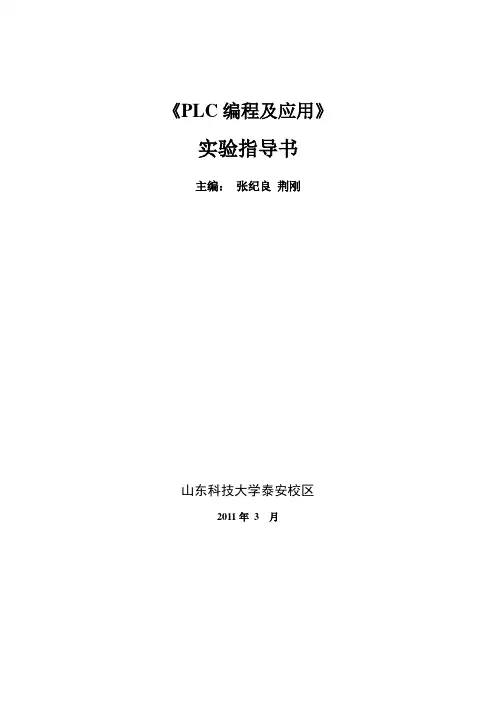 《PLC编程及应用》

实验指导书

主编： 张纪良 荆刚

山东科技大学泰安校区

2011年3月